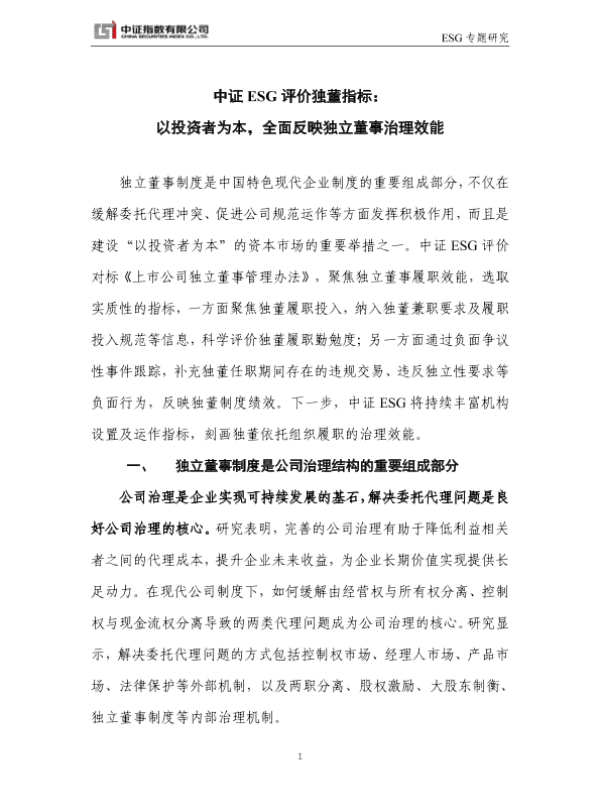 中证指数有限公司
CHINA SECURITIES INDEX CO., LTD.

ESG 专题研究

中证 ESG 评价独董指标：
以投资者为本，全面反映独立董事治理效能

独立董事制度是中国特色现代企业制度的重要组成部分，不仅在缓解委托代理冲突、促进公司规范运作等方面发挥积极作用，而且是建设“以投资者为本”的资本市场的重要举措之一。中证 ESG 评价对标《上市公司独立董事管理办法》，聚焦独立董事履职效能，选取实质性的指标，一方面聚焦独董履职投入，纳入独董兼职要求及履职投入规范等信息，科学评价独董履职勤勉度；另一方面通过负面争议性事件跟踪，补充独董任职期间存在的违规交易、违反独立性要求等负面行为，反映独董制度绩效。下一步，中证 ESG 将持续丰富机构设置及运作指标，刻画独董依托组织履职的治理效能。

一、 独立董事制度是公司治理结构的重要组成部分

公司治理是企业实现可持续发展的基石，解决委托代理问题是良好公司治理的核心。研究表明，完善的公司治理有助于降低利益相关者之间的代理成本，提升企业未来收益，为企业长期价值实现提供长足动力。在现代公司制度下，如何缓解由经营权与所有权分离、控制权与现金流权分离导致的两类代理问题成为公司治理的核心。研究显示，解决委托代理问题的方式包括控制权市场、经理人市场、产品市场、法律保护等外部机制，以及两职分离、股权激励、大股东制衡、独立董事制度等内部治理机制。

1